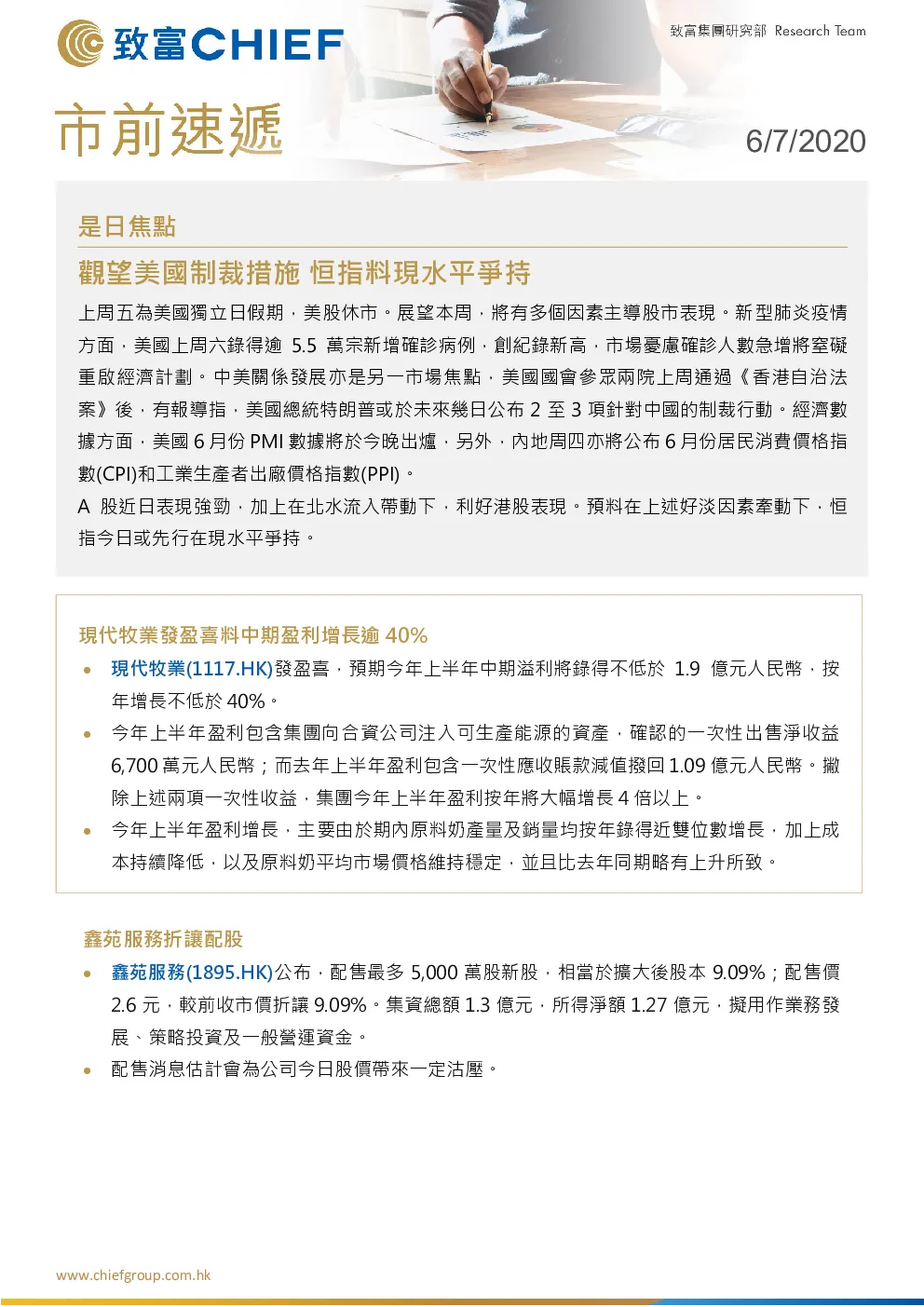 致富CHIEF

致富集團研究部 Research Team

市前速遞

6/7/2020

是日焦點

觀望美國制裁措施 恒指料現水平爭持

上周五為美國獨立日假期，美股休市。展望本周，將有多個因素主導股市表現。新型肺炎疫情方面，美國上周六錄得逾5.5萬宗新增確診病例，創紀錄新高，市場憂慮確診人數急增將窒礙重啟經濟計劃。中美關係發展亦是另一市場焦點，美國國會參眾兩院上周通過《香港自治法案》後，有報導指，美國總統特朗普或於未來幾日公布2至3項針對中國的制裁行動。經濟數據方面，美國6月份PMI數據將於今晚出爐，另外，內地周四亦將公布6月份居民消費價格指數(CPI)和工業生產者出廠價格指數(PPI)。

A股近日表現強勁，加上在北水流入帶動下，利好港股表現。預料在上述好淡因素牽動下，恒指今日或先行在現水平爭持。

現代牧業發盈喜料中期盈利增長逾40%

• 現代牧業(1117.HK)發盈喜，預期今年上半年中期溢利將錄得不低於1.9億元人民幣，按年增長不低於40%。
• 今年上半年盈利包含集團向合資公司注入可生產能源的資產，確認的一次性出售淨收益6,700萬元人民幣；而去年上半年盈利包含一次性應收賬款減值撥回1.09億元人民幣。撇除上述兩項一次性收益，集團今年上半年盈利按年將大幅增長4倍以上。
• 今年上半年盈利增長，主要由於期內原料奶產量及銷量均按年錄得近雙位數增長，加上成本持續降低，以及原料奶平均市場價格維持穩定，並且比去年同期略有上升所致。

鑫苑服務折讓配股

• 鑫苑服務(1895.HK)公布，配售最多5,000萬股新股，相當於擴大後股本9.09%；配售價2.6元，較前收市價折讓9.09%。集資總額1.3億元，所得淨額1.27億元，擬用作業務發展、策略投資及一般營運資金。
• 配售消息估計會為公司今日股價帶來一定沽壓。

www.chiefgroup.com.hk